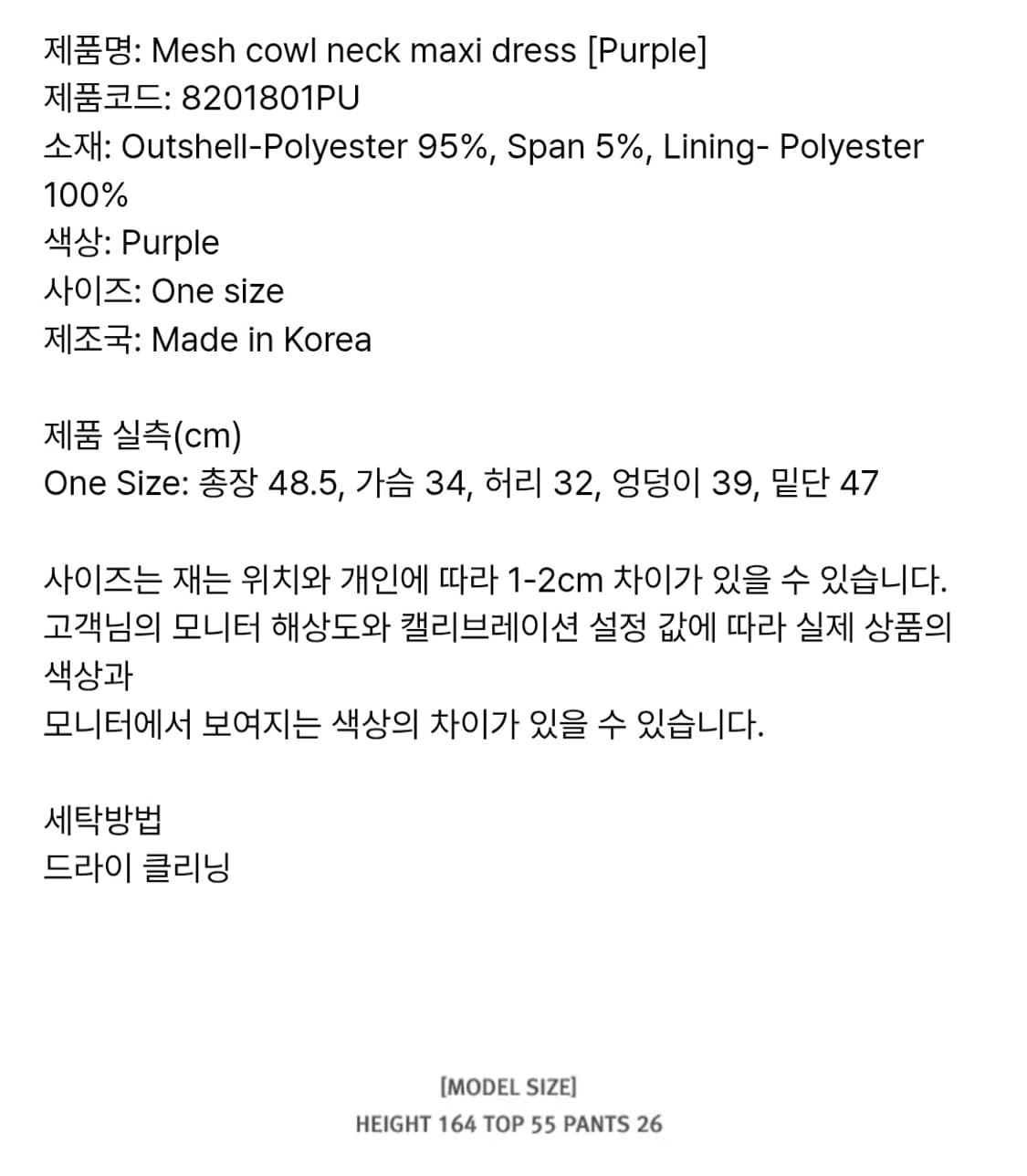 제품명: Mesh cowl neck maxi dress [Purple]
제품코드: 8201801PU
소재: Outshell-Polyester 95%, Span 5%, Lining- Polyester 100%
색상: Purple
사이즈: One size
제조국: Made in Korea

제품 실측(cm)
One Size: 총장 48.5, 가슴 34, 허리 32, 엉덩이 39, 밑단 47

사이즈는 재는 위치와 개인에 따라 1-2cm 차이가 있을 수 있습니다.
고객님의 모니터 해상도와 캘리브레이션 설정 값에 따라 실제 상품의 색상과
모니터에서 보여지는 색상의 차이가 있을 수 있습니다.

세탁방법
드라이 클리닝

[MODEL SIZE]
HEIGHT 164 TOP 55 PANTS 26